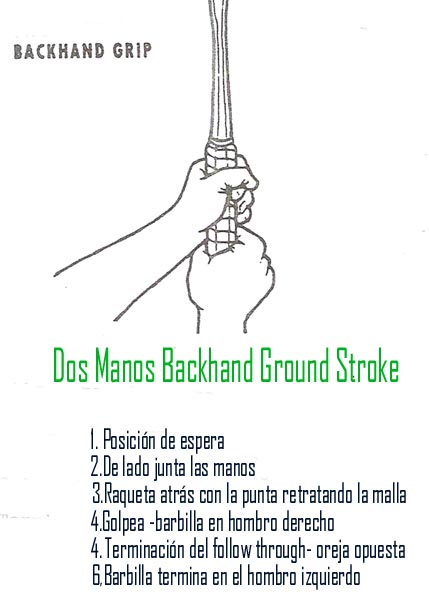 BACKHAND GRIP

Dos Manos Backhand Ground Stroke

1. Posición de espera
2.De lado junta las manos
3.Raqueta atrás con la punta retratando la malla
4.Golpea -barbilla en hombro derecho
4. Terminación del follow through- oreja opuesta
6,Barbilla termina en el hombro izquierdo